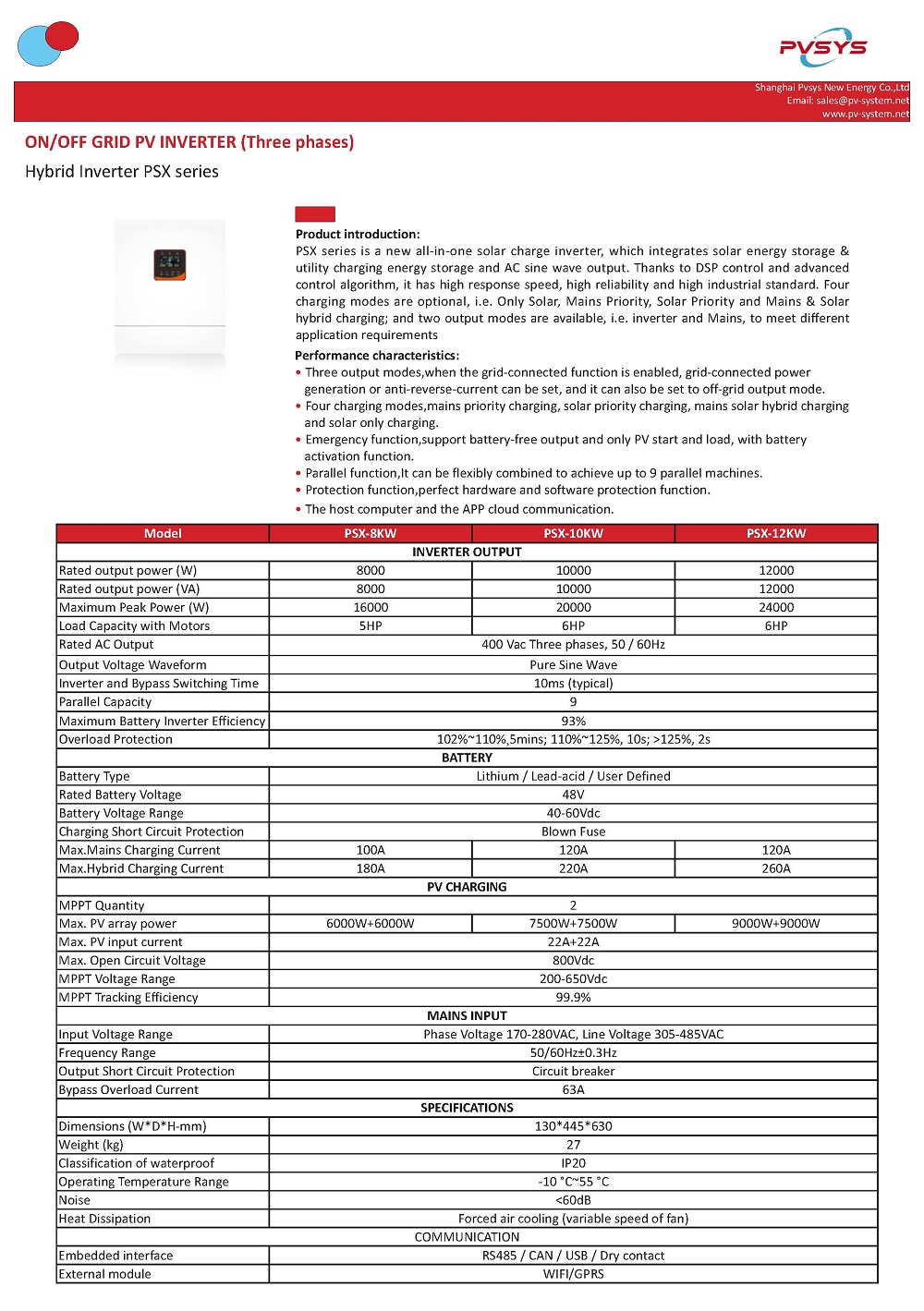 PVSYS

Shanghai Pvsys New Energy Co.,Ltd
Email: sales@pv-system.net
www.pv-system.net

ON/OFF GRID PV INVERTER (Three phases)

Hybrid Inverter PSX series

Product introduction:
PSX series is a new all-in-one solar charge inverter, which integrates solar energy storage & utility charging energy storage and AC sine wave output. Thanks to DSP control and advanced control algorithm, it has high response speed, high reliability and high industrial standard. Four charging modes are optional, i.e. Only Solar, Mains Priority, Solar Priority and Mains & Solar hybrid charging; and two output modes are available, i.e. inverter and Mains, to meet different application requirements

Performance characteristics:
• Three output modes,when the grid-connected function is enabled, grid-connected power generation or anti-reverse-current can be set, and it can also be set to off-grid output mode.
• Four charging modes,mains priority charging, solar priority charging, mains solar hybrid charging and solar only charging.
• Emergency function,support battery-free output and only PV start and load, with battery activation function.
• Parallel function,It can be flexibly combined to achieve up to 9 parallel machines.
• Protection function,perfect hardware and software protection function.
• The host computer and the APP cloud communication.

| Model | PSX-8KW | PSX-10KW | PSX-12KW |
|---|---|---|---|
| INVERTER OUTPUT | | | |
| Rated output power (W) | 8000 | 10000 | 12000 |
| Rated output power (VA) | 8000 | 10000 | 12000 |
| Maximum Peak Power (W) | 16000 | 20000 | 24000 |
| Load Capacity with Motors | 5HP | 6HP | 6HP |
| Rated AC Output | 400 Vac Three phases, 50 / 60Hz | | |
| Output Voltage Waveform | Pure Sine Wave | | |
| Inverter and Bypass Switching Time | 10ms (typical) | | |
| Parallel Capacity | 9 | | |
| Maximum Battery Inverter Efficiency | 93% | | |
| Overload Protection | 102%~110%,5mins; 110%~125%, 10s; >125%, 2s | | |
| BATTERY | | | |
| Battery Type | Lithium / Lead-acid / User Defined | | |
| Rated Battery Voltage | 48V | | |
| Battery Voltage Range | 40-60Vdc | | |
| Charging Short Circuit Protection | Blown Fuse | | |
| Max.Mains Charging Current | 100A | 120A | 120A |
| Max.Hybrid Charging Current | 180A | 220A | 260A |
| PV CHARGING | | | |
| MPPT Quantity | 2 | | |
| Max. PV array power | 6000W+6000W | 7500W+7500W | 9000W+9000W |
| Max. PV input current | 22A+22A | | |
| Max. Open Circuit Voltage | 800Vdc | | |
| MPPT Voltage Range | 200-650Vdc | | |
| MPPT Tracking Efficiency | 99.9% | | |
| MAINS INPUT | | | |
| Input Voltage Range | Phase Voltage 170-280VAC, Line Voltage 305-485VAC | | |
| Frequency Range | 50/60Hz±0.3Hz | | |
| Output Short Circuit Protection | Circuit breaker | | |
| Bypass Overload Current | 63A | | |
| SPECIFICATIONS | | | |
| Dimensions (W*D*H-mm) | 130*445*630 | | |
| Weight (kg) | 27 | | |
| Classification of waterproof | IP20 | | |
| Operating Temperature Range | -10 °C~55 °C | | |
| Noise | <60dB | | |
| Heat Dissipation | Forced air cooling (variable speed of fan) | | |
| COMMUNICATION | | | |
| Embedded interface | RS485 / CAN / USB / Dry contact | | |
| External module | WIFI/GPRS | | |